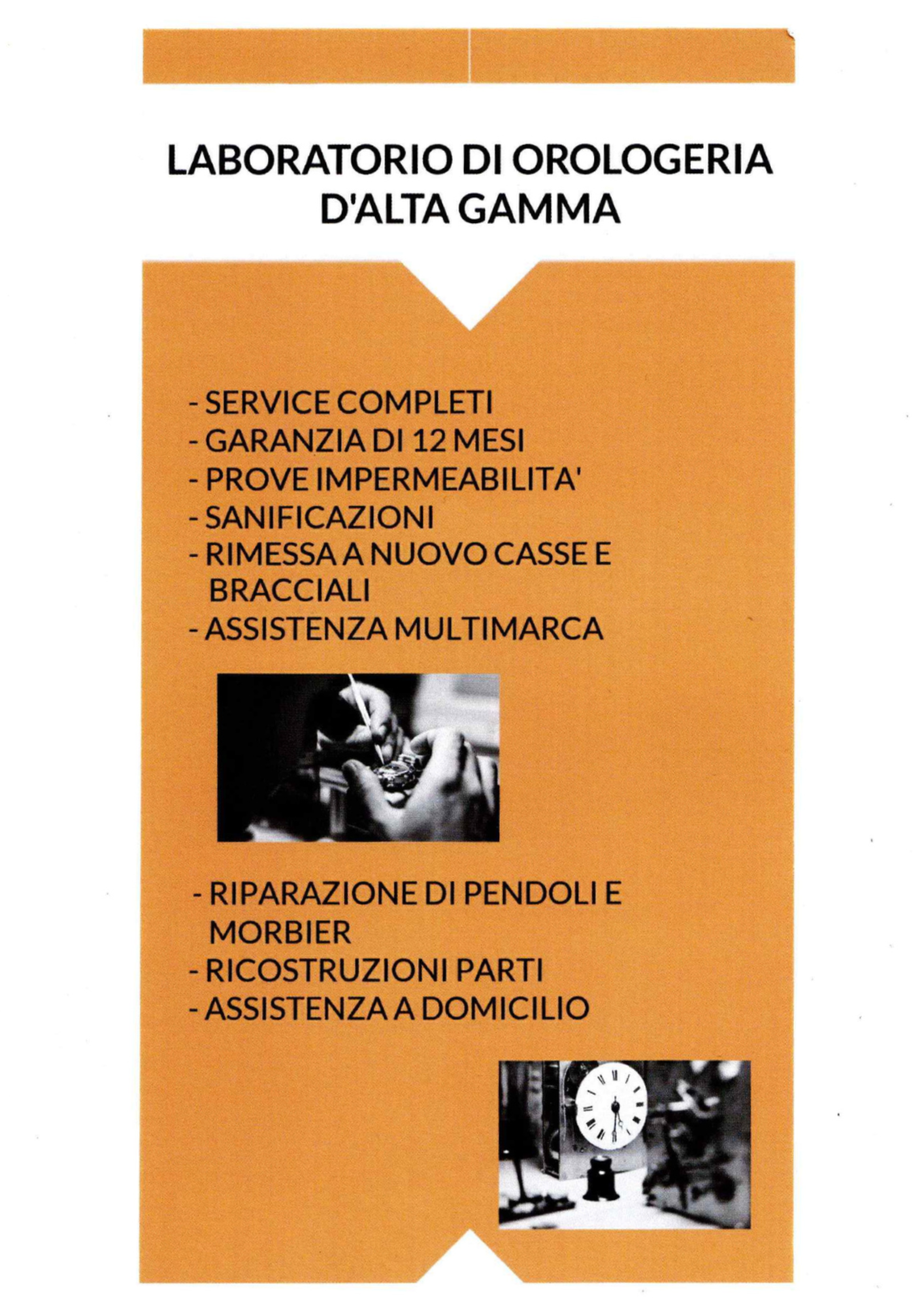 LABORATORIO DI OROLOGERIA D'ALTA GAMMA

- SERVICE COMPLETI
- GARANZIA DI 12 MESI
- PROVE IMPERMEABILITA'
- SANIFICAZIONI
- RIMESSA A NUOVO CASSE E BRACCIALI
- ASSISTENZA MULTIMARCA

- RIPARAZIONE DI PENDOLI E MORBIER
- RICOSTRUZIONI PARTI
- ASSISTENZA A DOMICILIO